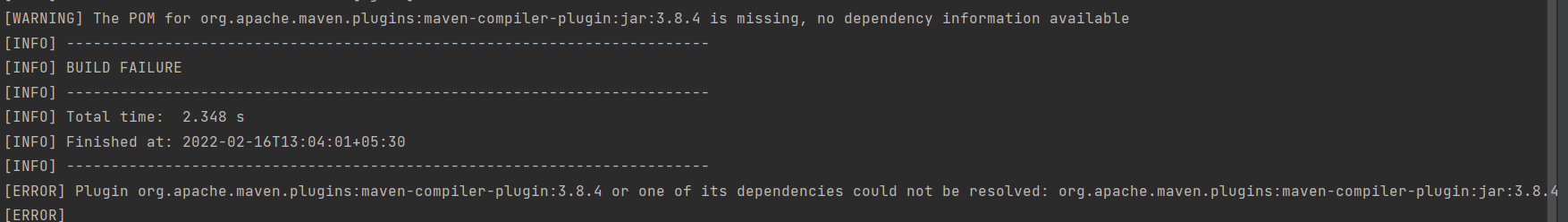 [WARNING] The POM for org.apache.maven.plugins:maven-compiler-plugin:jar:3.8.4 is missing, no dependency information available
[INFO] ------------------------------------------------------------------------
[INFO] BUILD FAILURE
[INFO] ------------------------------------------------------------------------
[INFO] Total time:  2.348 s
[INFO] Finished at: 2022-02-16T13:04:01+05:30
[INFO] ------------------------------------------------------------------------
[ERROR] Plugin org.apache.maven.plugins:maven-compiler-plugin:3.8.4 or one of its dependencies could not be resolved: org.apache.maven.plugins:maven-compiler-plugin:jar:3.8.4
[ERROR]